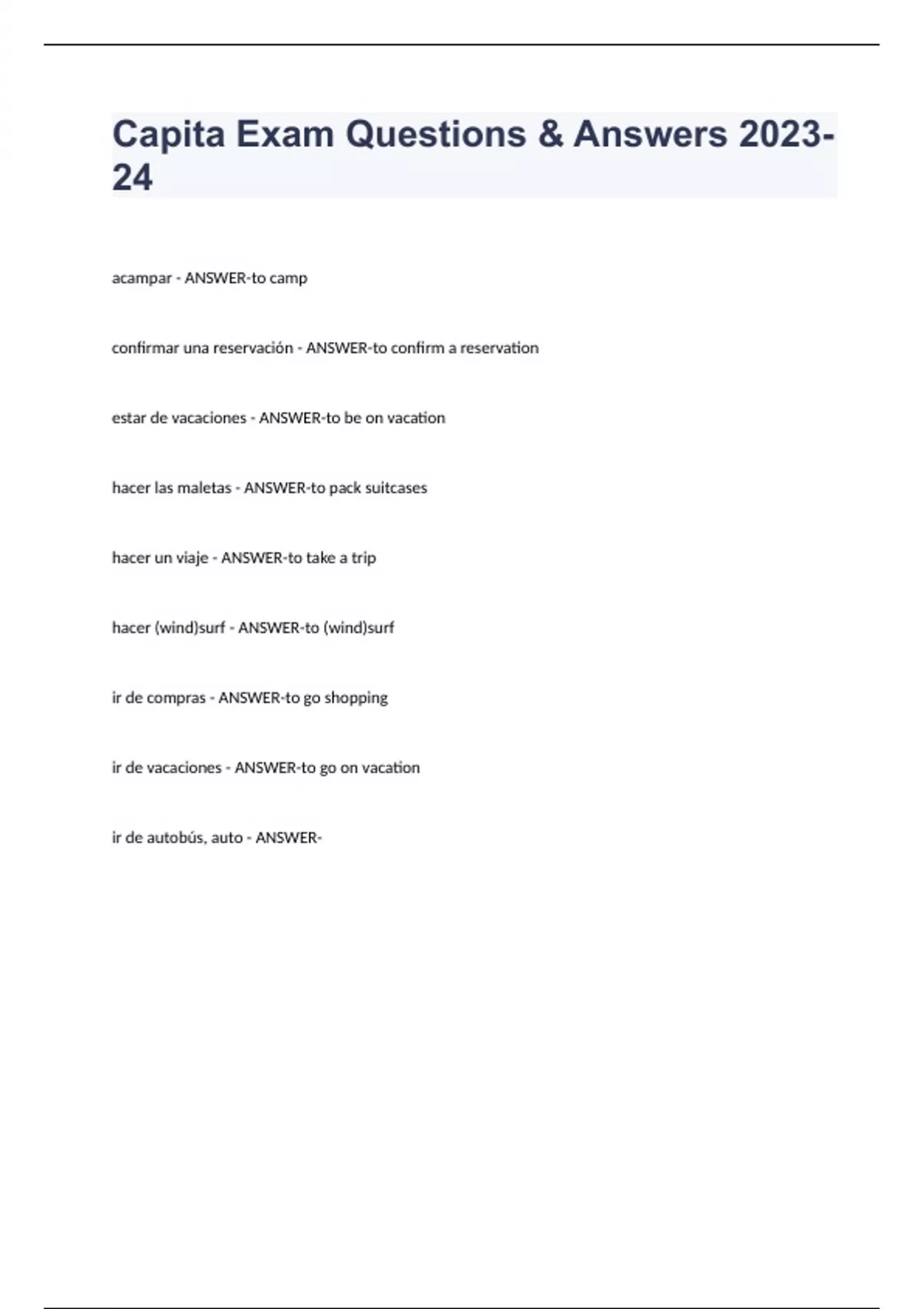 Capita Exam Questions & Answers 2023-24

acampar - ANSWER-to camp

confirmar una reservación - ANSWER-to confirm a reservation

estar de vacaciones - ANSWER-to be on vacation

hacer las maletas - ANSWER-to pack suitcases

hacer un viaje - ANSWER-to take a trip

hacer (wind)surf - ANSWER-to (wind)surf

ir de compras - ANSWER-to go shopping

ir de vacaciones - ANSWER-to go on vacation

ir de autobús, auto - ANSWER-